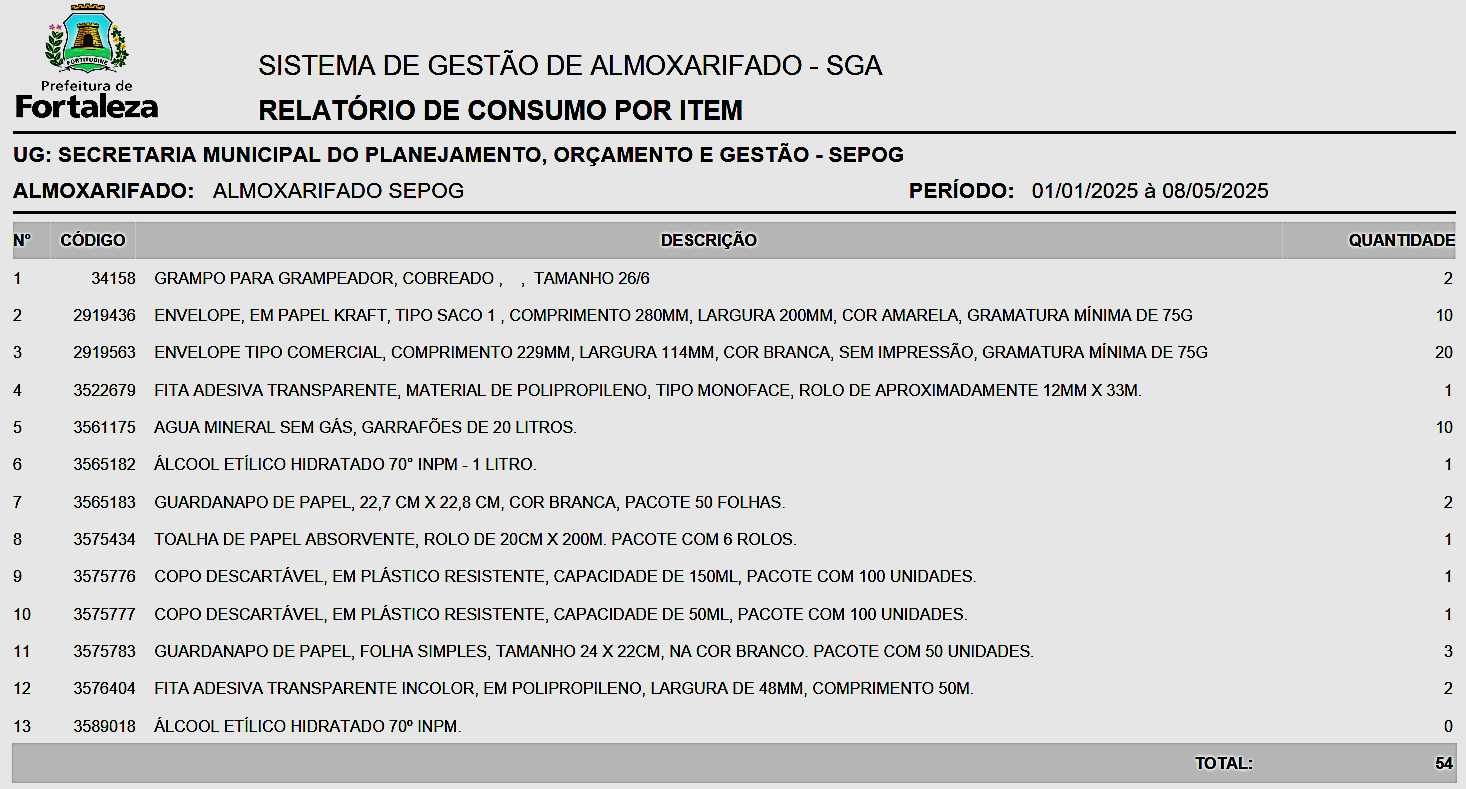 FORTITUDINE
Prefeitura de
Fortaleza

SISTEMA DE GESTÃO DE ALMOXARIFADO - SGA
RELATÓRIO DE CONSUMO POR ITEM

UG: SECRETARIA MUNICIPAL DO PLANEJAMENTO, ORÇAMENTO E GESTÃO - SEPOG
ALMOXARIFADO: ALMOXARIFADO SEPOG
PERÍODO: 01/01/2025 à 08/05/2025

| Nº | CÓDIGO | DESCRIÇÃO | QUANTIDADE |
|---|---|---|---|
| 1 | 34158 | GRAMPO PARA GRAMPEADOR, COBREADO , , TAMANHO 26/6 | 2 |
| 2 | 2919436 | ENVELOPE, EM PAPEL KRAFT, TIPO SACO 1 , COMPRIMENTO 280MM, LARGURA 200MM, COR AMARELA, GRAMATURA MÍNIMA DE 75G | 10 |
| 3 | 2919563 | ENVELOPE TIPO COMERCIAL, COMPRIMENTO 229MM, LARGURA 114MM, COR BRANCA, SEM IMPRESSÃO, GRAMATURA MÍNIMA DE 75G | 20 |
| 4 | 3522679 | FITA ADESIVA TRANSPARENTE, MATERIAL DE POLIPROPILENO, TIPO MONOFACE, ROLO DE APROXIMADAMENTE 12MM X 33M. | 1 |
| 5 | 3561175 | AGUA MINERAL SEM GÁS, GARRAFÕES DE 20 LITROS. | 10 |
| 6 | 3565182 | ÁLCOOL ETÍLICO HIDRATADO 70° INPM - 1 LITRO. | 1 |
| 7 | 3565183 | GUARDANAPO DE PAPEL, 22,7 CM X 22,8 CM, COR BRANCA, PACOTE 50 FOLHAS. | 2 |
| 8 | 3575434 | TOALHA DE PAPEL ABSORVENTE, ROLO DE 20CM X 200M. PACOTE COM 6 ROLOS. | 1 |
| 9 | 3575776 | COPO DESCARTÁVEL, EM PLÁSTICO RESISTENTE, CAPACIDADE DE 150ML, PACOTE COM 100 UNIDADES. | 1 |
| 10 | 3575777 | COPO DESCARTÁVEL, EM PLÁSTICO RESISTENTE, CAPACIDADE DE 50ML, PACOTE COM 100 UNIDADES. | 1 |
| 11 | 3575783 | GUARDANAPO DE PAPEL, FOLHA SIMPLES, TAMANHO 24 X 22CM, NA COR BRANCO. PACOTE COM 50 UNIDADES. | 3 |
| 12 | 3576404 | FITA ADESIVA TRANSPARENTE INCOLOR, EM POLIPROPILENO, LARGURA DE 48MM, COMPRIMENTO 50M. | 2 |
| 13 | 3589018 | ÁLCOOL ETÍLICO HIDRATADO 70º INPM. | 0 |
| | | TOTAL: | 54 |